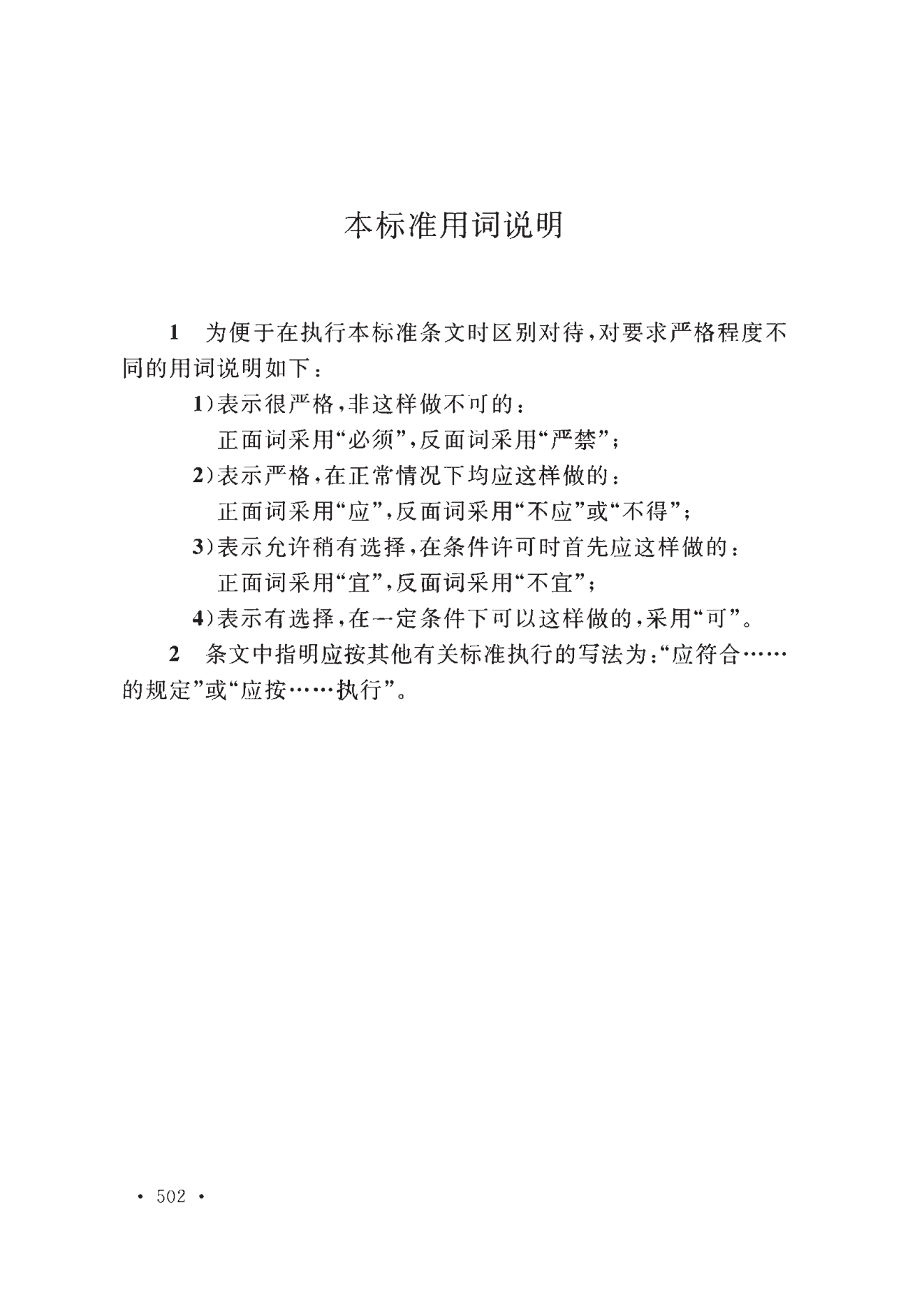 本标准用词说明

1　为便于在执行本标准条文时区别对待，对要求严格程度不同的用词说明如下：

1）表示很严格，非这样做不可的：
正面词采用“必须”，反面词采用“严禁”；

2）表示严格，在正常情况下均应这样做的：
正面词采用“应”，反面词采用“不应”或“不得”；

3）表示允许稍有选择，在条件许可时首先应这样做的：
正面词采用“宜”，反面词采用“不宜”；

4）表示有选择，在一定条件下可以这样做的，采用“可”。

2　条文中指明应按其他有关标准执行的写法为：“应符合……的规定”或“应按……执行”。

· 502 ·